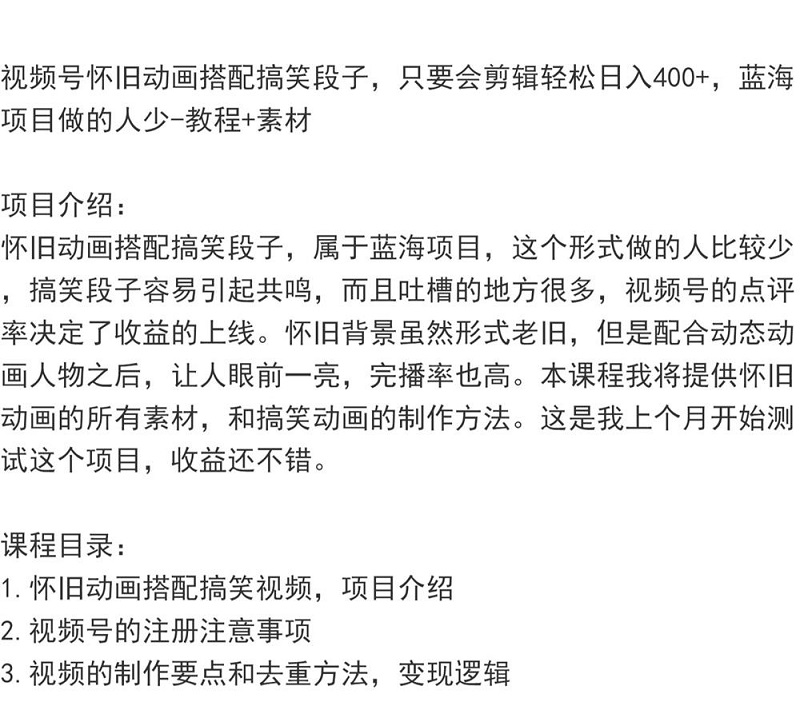 视频号怀旧动画搭配搞笑段子，只要会剪辑轻松日入400+，蓝海项目做的人少-教程+素材

项目介绍：
怀旧动画搭配搞笑段子，属于蓝海项目，这个形式做的人比较少，搞笑段子容易引起共鸣，而且吐槽的地方很多，视频号的点评率决定了收益的上线。怀旧背景虽然形式老旧，但是配合动态动画人物之后，让人眼前一亮，完播率也高。本课程我将提供怀旧动画的所有素材，和搞笑动画的制作方法。这是我上个月开始测试这个项目，收益还不错。

课程目录：
1. 怀旧动画搭配搞笑视频，项目介绍
2. 视频号的注册注意事项
3. 视频的制作要点和去重方法，变现逻辑